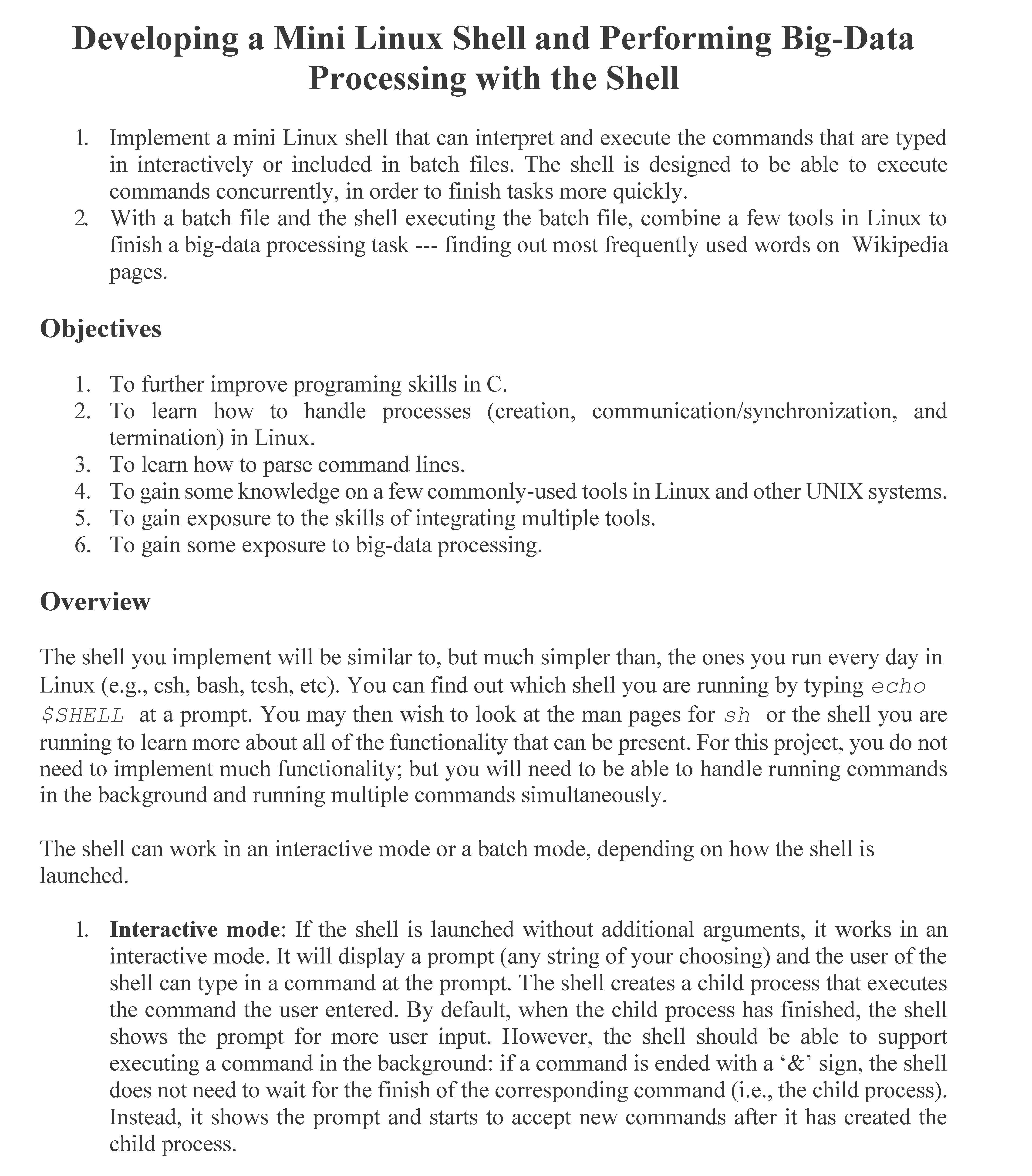 Developing a Mini Linux Shell and Performing Big-Data Processing with the Shell

1. Implement a mini Linux shell that can interpret and execute the commands that are typed in interactively or included in batch files. The shell is designed to be able to execute commands concurrently, in order to finish tasks more quickly.
2. With a batch file and the shell executing the batch file, combine a few tools in Linux to finish a big-data processing task --- finding out most frequently used words on Wikipedia pages.

Objectives

1. To further improve programing skills in C.
2. To learn how to handle processes (creation, communication/synchronization, and termination) in Linux.
3. To learn how to parse command lines.
4. To gain some knowledge on a few commonly-used tools in Linux and other UNIX systems.
5. To gain exposure to the skills of integrating multiple tools.
6. To gain some exposure to big-data processing.

Overview

The shell you implement will be similar to, but much simpler than, the ones you run every day in Linux (e.g., csh, bash, tcsh, etc). You can find out which shell you are running by typing echo $SHELL at a prompt. You may then wish to look at the man pages for sh or the shell you are running to learn more about all of the functionality that can be present. For this project, you do not need to implement much functionality; but you will need to be able to handle running commands in the background and running multiple commands simultaneously.

The shell can work in an interactive mode or a batch mode, depending on how the shell is launched.

1. Interactive mode: If the shell is launched without additional arguments, it works in an interactive mode. It will display a prompt (any string of your choosing) and the user of the shell can type in a command at the prompt. The shell creates a child process that executes the command the user entered. By default, when the child process has finished, the shell shows the prompt for more user input. However, the shell should be able to support executing a command in the background: if a command is ended with a ‘&’ sign, the shell does not need to wait for the finish of the corresponding command (i.e., the child process). Instead, it shows the prompt and starts to accept new commands after it has created the child process.